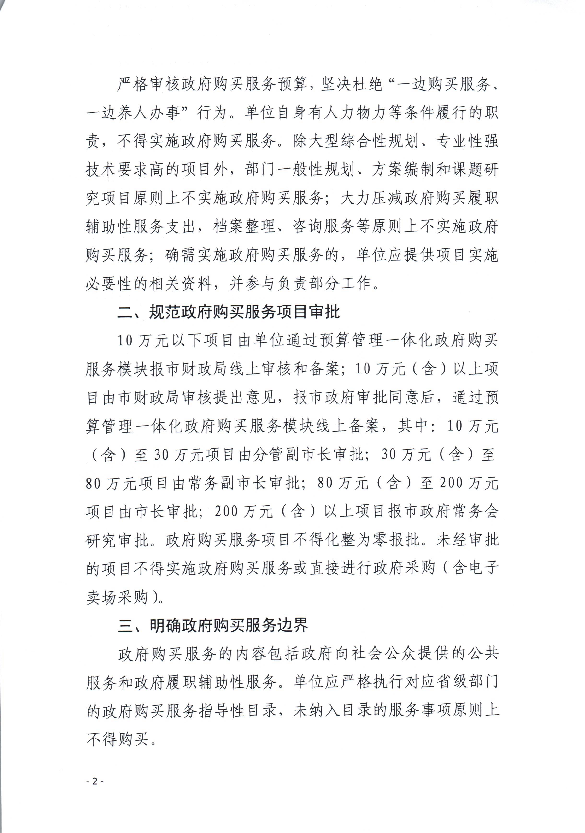 严格审核政府购买服务预算，坚决杜绝“一边购买服务、一边养人办事”行为。单位自身有人力物力等条件履行的职责，不得实施政府购买服务。除大型综合性规划、专业性强技术要求高的项目外，部门一般性规划、方案编制和课题研究项目原则上不实施政府购买服务；大力压减政府购买履职辅助性服务支出，档案整理、咨询服务等原则上不实施政府购买服务；确需实施政府购买服务的，单位应提供项目实施必要性的相关资料，并参与负责部分工作。

二、规范政府购买服务项目审批

10万元以下项目由单位通过预算管理一体化政府购买服务模块报市财政局线上审核和备案；10万元（含）以上项目由市财政局审核提出意见，报市政府审批同意后，通过预算管理一体化政府购买服务模块线上备案，其中：10万元（含）至30万元项目由分管副市长审批；30万元（含）至80万元项目由常务副市长审批；80万元（含）至200万元项目由市长审批；200万元（含）以上项目报市政府常务会研究审批。政府购买服务项目不得化整为零报批。未经审批的项目不得实施政府购买服务或直接进行政府采购（含电子卖场采购）。

三、明确政府购买服务边界

政府购买服务的内容包括政府向社会公众提供的公共服务和政府履职辅助性服务。单位应严格执行对应省级部门的政府购买服务指导性目录，未纳入目录的服务事项原则上不得购买。

- 2 -